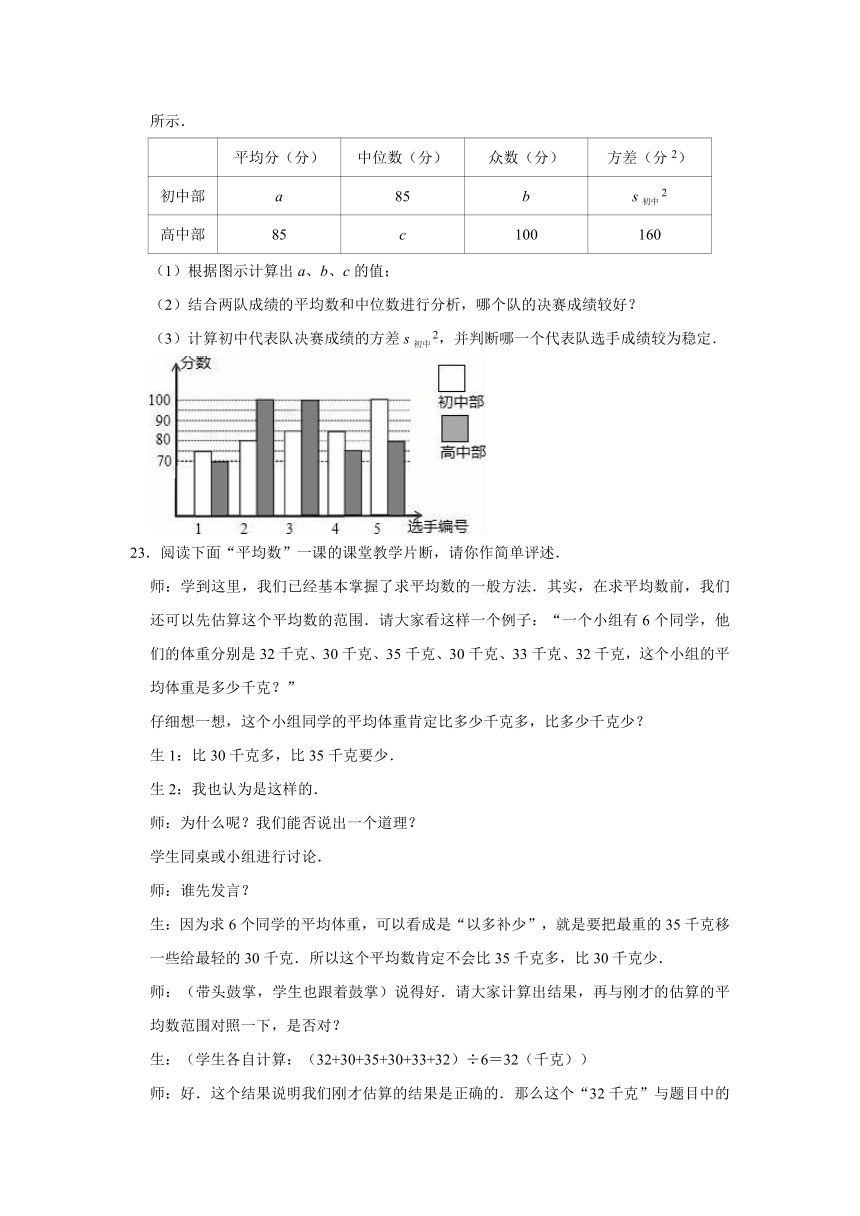 所示．

| | 平均分（分） | 中位数（分） | 众数（分） | 方差（分$^2$） |
|---|---|---|---|---|
| 初中部 | $a$ | 85 | $b$ | $s_{初中}^2$ |
| 高中部 | 85 | $c$ | 100 | 160 |

（1）根据图示计算出 $a$、$b$、$c$ 的值；

（2）结合两队成绩的平均数和中位数进行分析，哪个队的决赛成绩较好？

（3）计算初中代表队决赛成绩的方差 $s_{初中}^2$，并判断哪一个代表队选手成绩较为稳定．

分数
100
90
80
70
1 2 3 4 5 选手编号
初中部
高中部

23．阅读下面“平均数”一课的课堂教学片断，请你作简单评述．

师：学到这里，我们已经基本掌握了求平均数的一般方法．其实，在求平均数前，我们还可以先估算这个平均数的范围．请大家看这样一个例子：“一个小组有 6 个同学，他们的体重分别是 32 千克、30 千克、35 千克、30 千克、33 千克、32 千克，这个小组的平均体重是多少千克？”

仔细想一想，这个小组同学的平均体重肯定比多少千克多，比多少千克少？

生 1：比 30 千克多，比 35 千克要少．

生 2：我也认为是这样的．

师：为什么呢？我们能否说出一个道理？

学生同桌或小组进行讨论．

师：谁先发言？

生：因为求 6 个同学的平均体重，可以看成是“以多补少”，就是要把最重的 35 千克移一些给最轻的 30 千克．所以这个平均数肯定不会比 35 千克多，比 30 千克少．

师：（带头鼓掌，学生也跟着鼓掌）说得好．请大家计算出结果，再与刚才的估算的平均数范围对照一下，是否对？

生：（学生各自计算：（32+30+35+30+33+32）÷6＝32（千克））

师：好．这个结果说明我们刚才估算的结果是正确的．那么这个“32 千克”与题目中的